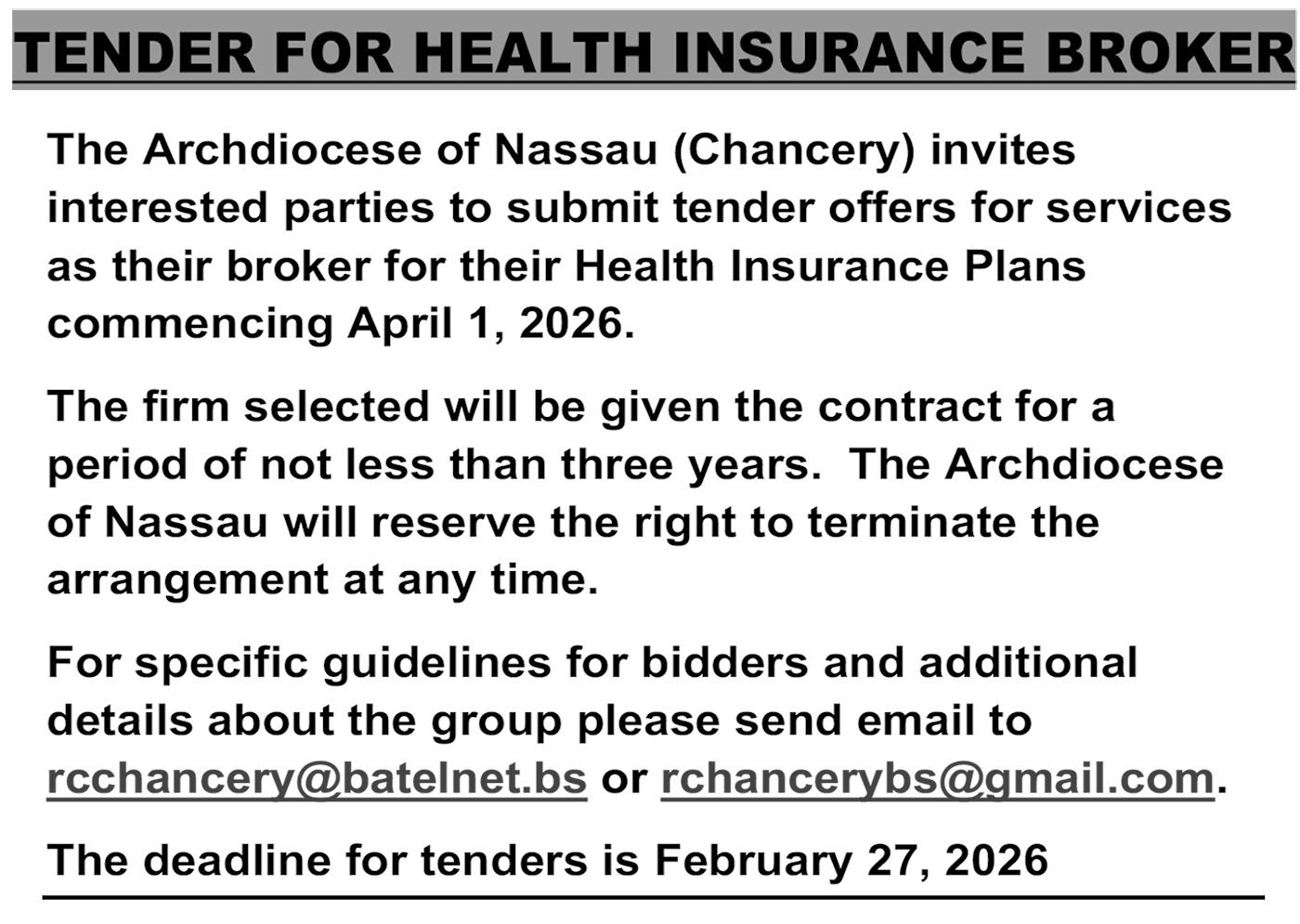 TENDER FOR HEALTH INSURANCE BROKER

The Archdiocese of Nassau (Chancery) invites interested parties to submit tender offers for services as their broker for their Health Insurance Plans commencing April 1, 2026.

The firm selected will be given the contract for a period of not less than three years. The Archdiocese of Nassau will reserve the right to terminate the arrangement at any time.

For specific guidelines for bidders and additional details about the group please send email to rcchancery@batelnet.bs or rchancerybs@gmail.com.

The deadline for tenders is February 27, 2026